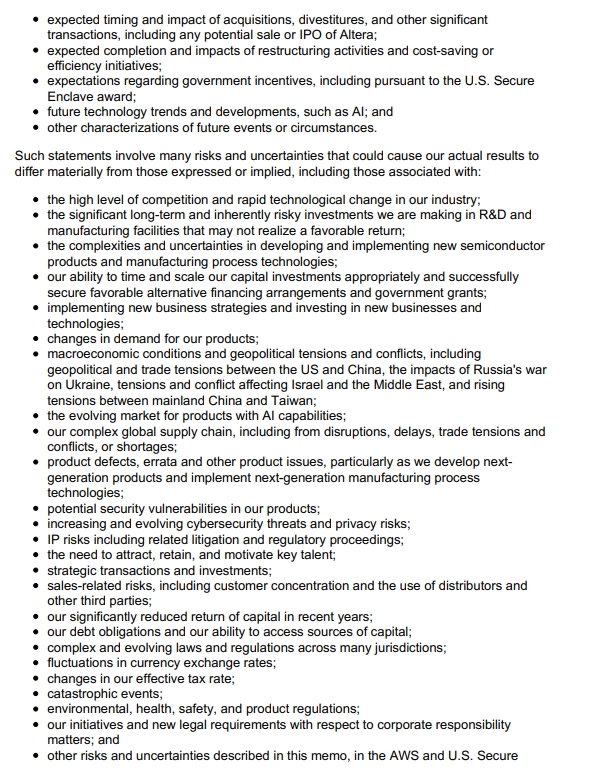 • expected timing and impact of acquisitions, divestitures, and other significant transactions, including any potential sale or IPO of Altera;
• expected completion and impacts of restructuring activities and cost-saving or efficiency initiatives;
• expectations regarding government incentives, including pursuant to the U.S. Secure Enclave award;
• future technology trends and developments, such as AI; and
• other characterizations of future events or circumstances.

Such statements involve many risks and uncertainties that could cause our actual results to differ materially from those expressed or implied, including those associated with:

• the high level of competition and rapid technological change in our industry;
• the significant long-term and inherently risky investments we are making in R&D and manufacturing facilities that may not realize a favorable return;
• the complexities and uncertainties in developing and implementing new semiconductor products and manufacturing process technologies;
• our ability to time and scale our capital investments appropriately and successfully secure favorable alternative financing arrangements and government grants;
• implementing new business strategies and investing in new businesses and technologies;
• changes in demand for our products;
• macroeconomic conditions and geopolitical tensions and conflicts, including geopolitical and trade tensions between the US and China, the impacts of Russia's war on Ukraine, tensions and conflict affecting Israel and the Middle East, and rising tensions between mainland China and Taiwan;
• the evolving market for products with AI capabilities;
• our complex global supply chain, including from disruptions, delays, trade tensions and conflicts, or shortages;
• product defects, errata and other product issues, particularly as we develop next-generation products and implement next-generation manufacturing process technologies;
• potential security vulnerabilities in our products;
• increasing and evolving cybersecurity threats and privacy risks;
• IP risks including related litigation and regulatory proceedings;
• the need to attract, retain, and motivate key talent;
• strategic transactions and investments;
• sales-related risks, including customer concentration and the use of distributors and other third parties;
• our significantly reduced return of capital in recent years;
• our debt obligations and our ability to access sources of capital;
• complex and evolving laws and regulations across many jurisdictions;
• fluctuations in currency exchange rates;
• changes in our effective tax rate;
• catastrophic events;
• environmental, health, safety, and product regulations;
• our initiatives and new legal requirements with respect to corporate responsibility matters; and
• other risks and uncertainties described in this memo, in the AWS and U.S. Secure